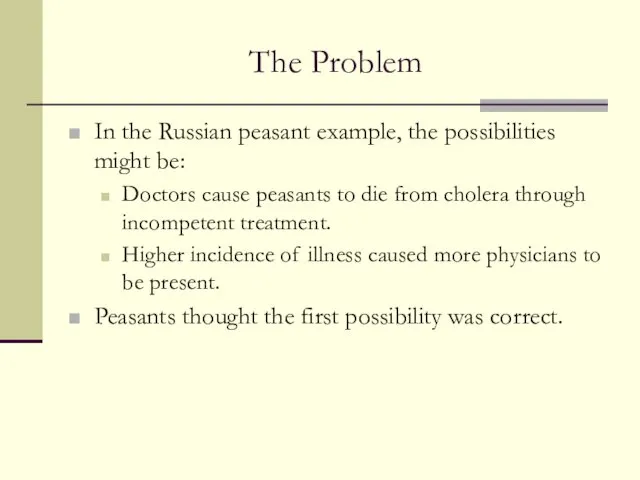 The Problem

In the Russian peasant example, the possibilities might be:

Doctors cause peasants to die from cholera through incompetent treatment.

Higher incidence of illness caused more physicians to be present.

Peasants thought the first possibility was correct.